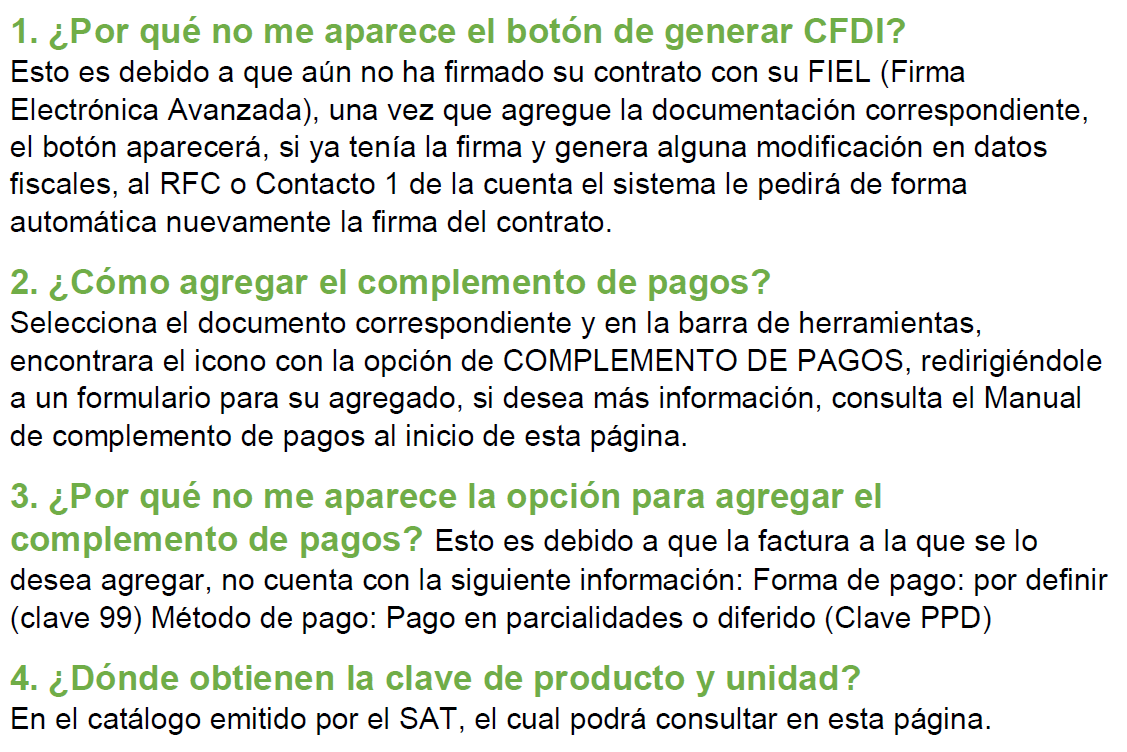 1. ¿Por qué no me aparece el botón de generar CFDI?
Esto es debido a que aún no ha firmado su contrato con su FIEL (Firma Electrónica Avanzada), una vez que agregue la documentación correspondiente, el botón aparecerá, si ya tenía la firma y genera alguna modificación en datos fiscales, al RFC o Contacto 1 de la cuenta el sistema le pedirá de forma automática nuevamente la firma del contrato.

2. ¿Cómo agregar el complemento de pagos?
Selecciona el documento correspondiente y en la barra de herramientas, encontrara el icono con la opción de COMPLEMENTO DE PAGOS, redirigiéndole a un formulario para su agregado, si desea más información, consulta el Manual de complemento de pagos al inicio de esta página.

3. ¿Por qué no me aparece la opción para agregar el complemento de pagos? Esto es debido a que la factura a la que se lo desea agregar, no cuenta con la siguiente información: Forma de pago: por definir (clave 99) Método de pago: Pago en parcialidades o diferido (Clave PPD)

4. ¿Dónde obtienen la clave de producto y unidad?
En el catálogo emitido por el SAT, el cual podrá consultar en esta página.